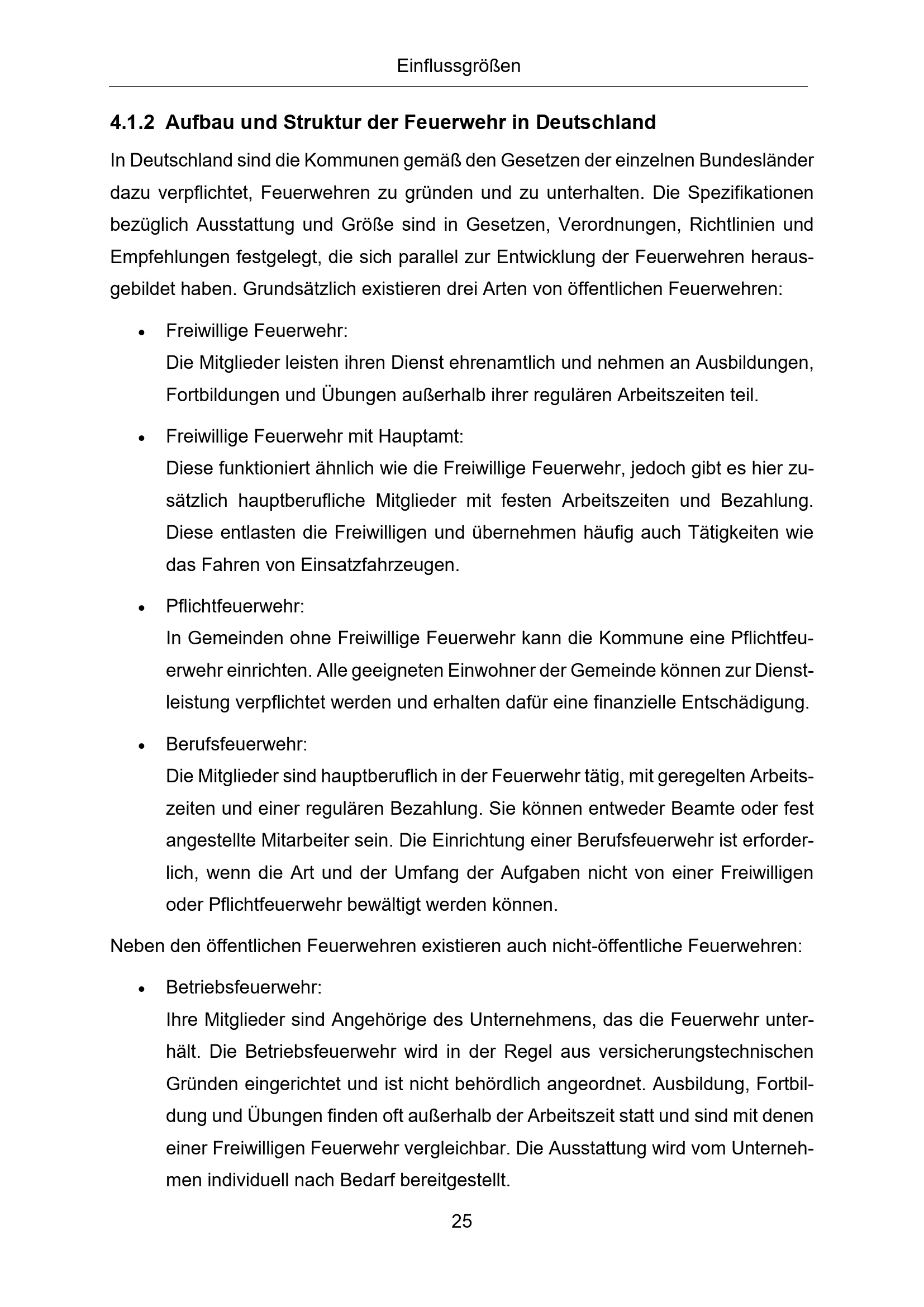 Einflussgrößen

4.1.2 Aufbau und Struktur der Feuerwehr in Deutschland

In Deutschland sind die Kommunen gemäß den Gesetzen der einzelnen Bundesländer dazu verpflichtet, Feuerwehren zu gründen und zu unterhalten. Die Spezifikationen bezüglich Ausstattung und Größe sind in Gesetzen, Verordnungen, Richtlinien und Empfehlungen festgelegt, die sich parallel zur Entwicklung der Feuerwehren herausgebildet haben. Grundsätzlich existieren drei Arten von öffentlichen Feuerwehren:

• Freiwillige Feuerwehr:
Die Mitglieder leisten ihren Dienst ehrenamtlich und nehmen an Ausbildungen, Fortbildungen und Übungen außerhalb ihrer regulären Arbeitszeiten teil.

• Freiwillige Feuerwehr mit Hauptamt:
Diese funktioniert ähnlich wie die Freiwillige Feuerwehr, jedoch gibt es hier zusätzlich hauptberufliche Mitglieder mit festen Arbeitszeiten und Bezahlung. Diese entlasten die Freiwilligen und übernehmen häufig auch Tätigkeiten wie das Fahren von Einsatzfahrzeugen.

• Pflichtfeuerwehr:
In Gemeinden ohne Freiwillige Feuerwehr kann die Kommune eine Pflichtfeuerwehr einrichten. Alle geeigneten Einwohner der Gemeinde können zur Dienstleistung verpflichtet werden und erhalten dafür eine finanzielle Entschädigung.

• Berufsfeuerwehr:
Die Mitglieder sind hauptberuflich in der Feuerwehr tätig, mit geregelten Arbeitszeiten und einer regulären Bezahlung. Sie können entweder Beamte oder fest angestellte Mitarbeiter sein. Die Einrichtung einer Berufsfeuerwehr ist erforderlich, wenn die Art und der Umfang der Aufgaben nicht von einer Freiwilligen oder Pflichtfeuerwehr bewältigt werden können.

Neben den öffentlichen Feuerwehren existieren auch nicht-öffentliche Feuerwehren:

• Betriebsfeuerwehr:
Ihre Mitglieder sind Angehörige des Unternehmens, das die Feuerwehr unterhält. Die Betriebsfeuerwehr wird in der Regel aus versicherungstechnischen Gründen eingerichtet und ist nicht behördlich angeordnet. Ausbildung, Fortbildung und Übungen finden oft außerhalb der Arbeitszeit statt und sind mit denen einer Freiwilligen Feuerwehr vergleichbar. Die Ausstattung wird vom Unternehmen individuell nach Bedarf bereitgestellt.

25